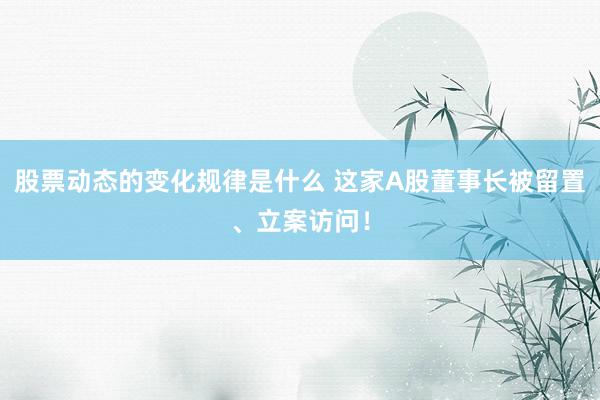 股票动态的变化规律是什么 这家A股董事长被留置、立案访问！